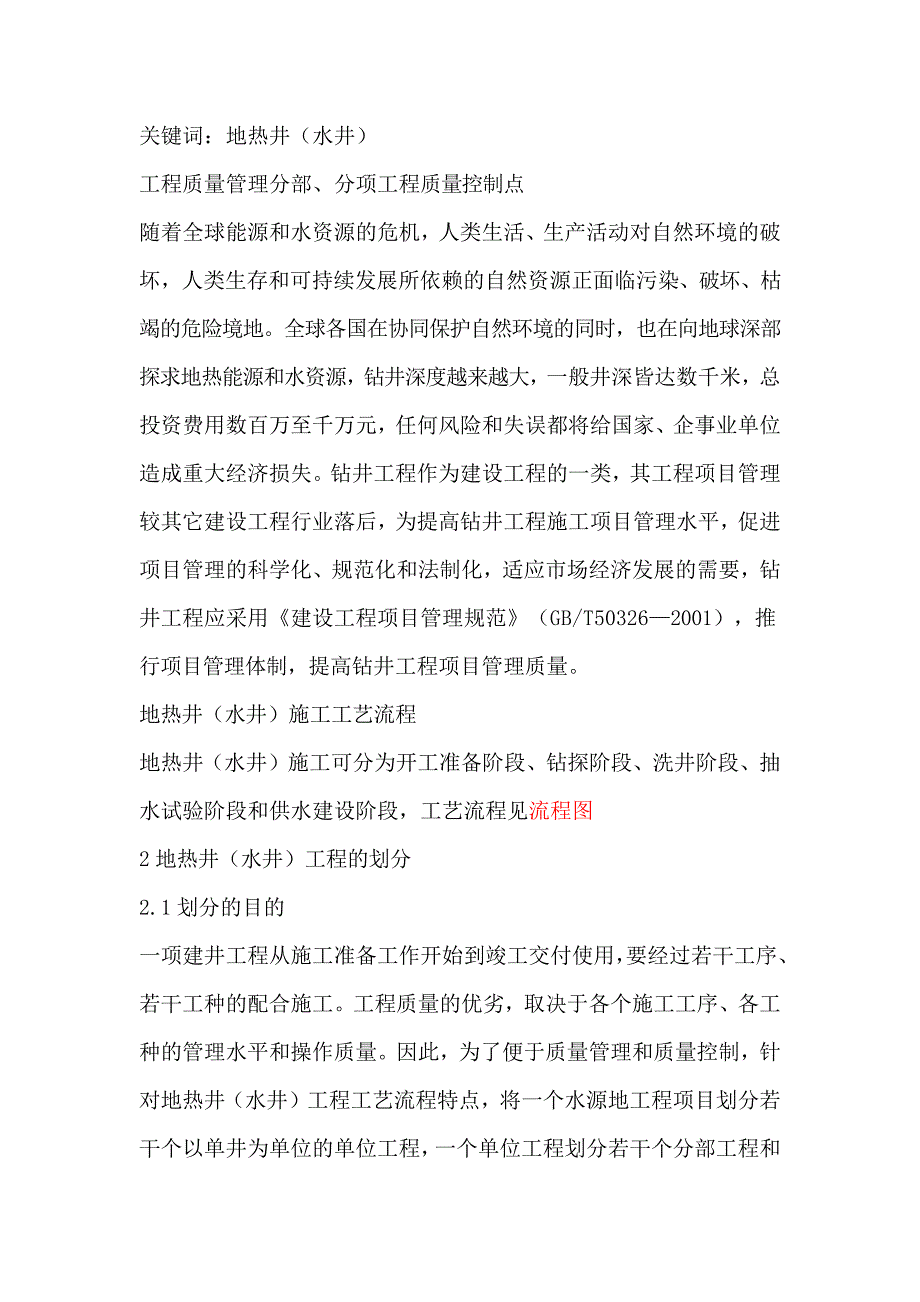 关键词：地热井（水井）

工程质量管理分部、分项工程质量控制点

随着全球能源和水资源的危机，人类生活、生产活动对自然环境的破坏，人类生存和可持续发展所依赖的自然资源正面临污染、破坏、枯竭的危险境地。全球各国在协同保护自然环境的同时，也在向地球深部探求地热能源和水资源，钻井深度越来越大，一般井深皆达数千米，总投资费用数百万至千万元，任何风险和失误都将给国家、企事业单位造成重大经济损失。钻井工程作为建设工程的一类，其工程项目管理较其它建设工程行业落后，为提高钻井工程施工项目管理水平，促进项目管理的科学化、规范化和法制化，适应市场经济发展的需要，钻井工程应采用《建设工程项目管理规范》（GB/T50326—2001），推行项目管理体制，提高钻井工程项目管理质量。

地热井（水井）施工工艺流程

地热井（水井）施工可分为开工准备阶段、钻探阶段、洗井阶段、抽水试验阶段和供水建设阶段，工艺流程见流程图

2 地热井（水井）工程的划分

2.1 划分的目的

一项建井工程从施工准备工作开始到竣工交付使用，要经过若干工序、若干工种的配合施工。工程质量的优劣，取决于各个施工工序、各工种的管理水平和操作质量。因此，为了便于质量管理和质量控制，针对地热井（水井）工程工艺流程特点，将一个水源地工程项目划分若干个以单井为单位的单位工程，一个单位工程划分若干个分部工程和